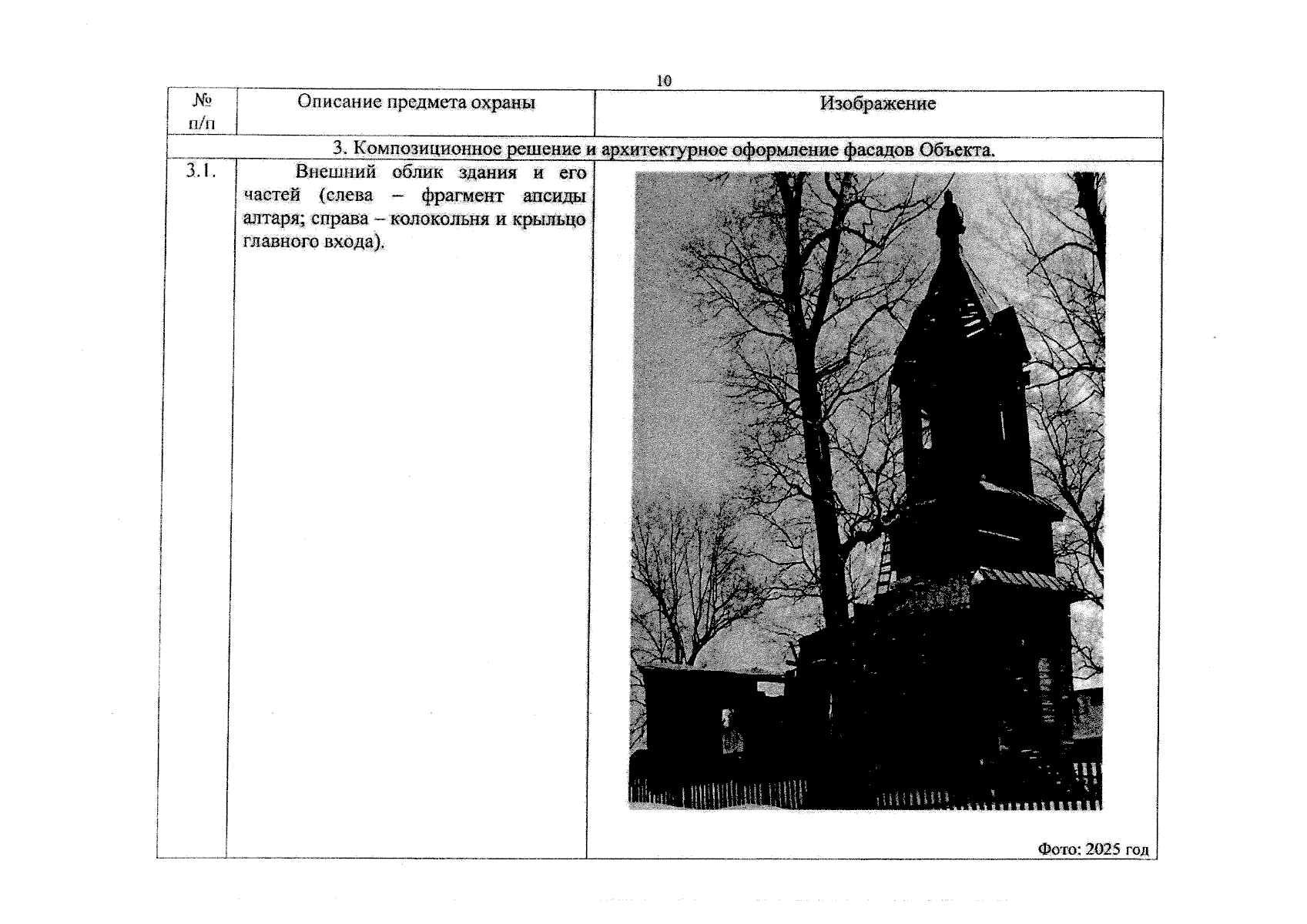 10

| № п/п | Описание предмета охраны | Изображение |
|---|---|---|
| 3. Композиционное решение и архитектурное оформление фасадов Объекта. | | |
| 3.1. | Внешний облик здания и его частей (слева – фрагмент апсиды алтаря; справа – колокольня и крыльцо главного входа). | Фото: 2025 год |